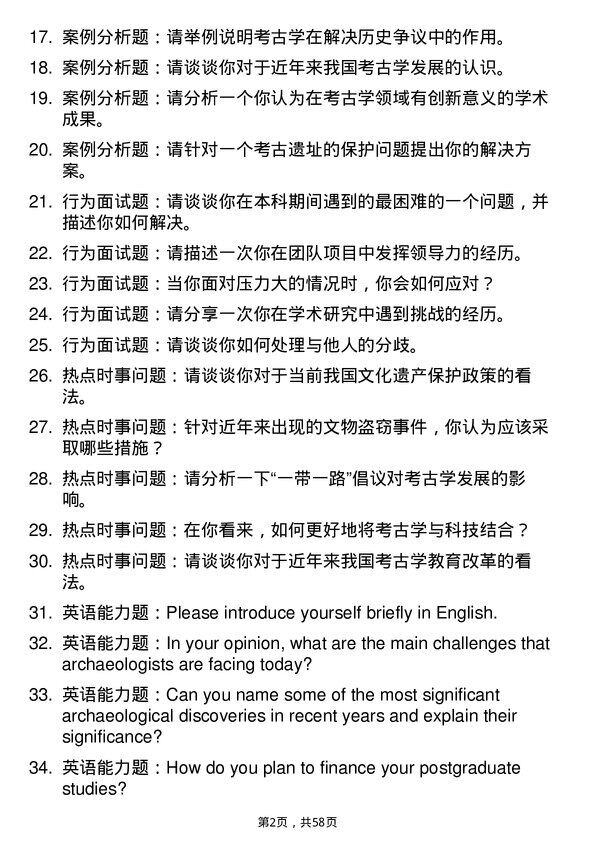 17. 案例分析题：请举例说明考古学在解决历史争议中的作用。

18. 案例分析题：请谈谈你对于近年来我国考古学发展的认识。

19. 案例分析题：请分析一个你认为在考古学领域有创新意义的学术成果。

20. 案例分析题：请针对一个考古遗址的保护问题提出你的解决方案。

21. 行为面试题：请谈谈你在本科期间遇到的最困难的一个问题，并描述你如何解决。

22. 行为面试题：请描述一次你在团队项目中发挥领导力的经历。

23. 行为面试题：当你面对压力大的情况时，你会如何应对？

24. 行为面试题：请分享一次你在学术研究中遇到挑战的经历。

25. 行为面试题：请谈谈你如何处理与他人的分歧。

26. 热点时事问题：请谈谈你对于当前我国文化遗产保护政策的看法。

27. 热点时事问题：针对近年来出现的文物盗窃事件，你认为应该采取哪些措施？

28. 热点时事问题：请分析一下“一带一路”倡议对考古学发展的影响。

29. 热点时事问题：在你看来，如何更好地将考古学与科技结合？

30. 热点时事问题：请谈谈你对于近年来我国考古学教育改革的看法。

31. 英语能力题：Please introduce yourself briefly in English.

32. 英语能力题：In your opinion, what are the main challenges that archaeologists are facing today?

33. 英语能力题：Can you name some of the most significant archaeological discoveries in recent years and explain their significance?

34. 英语能力题：How do you plan to finance your postgraduate studies?

第2页，共58页